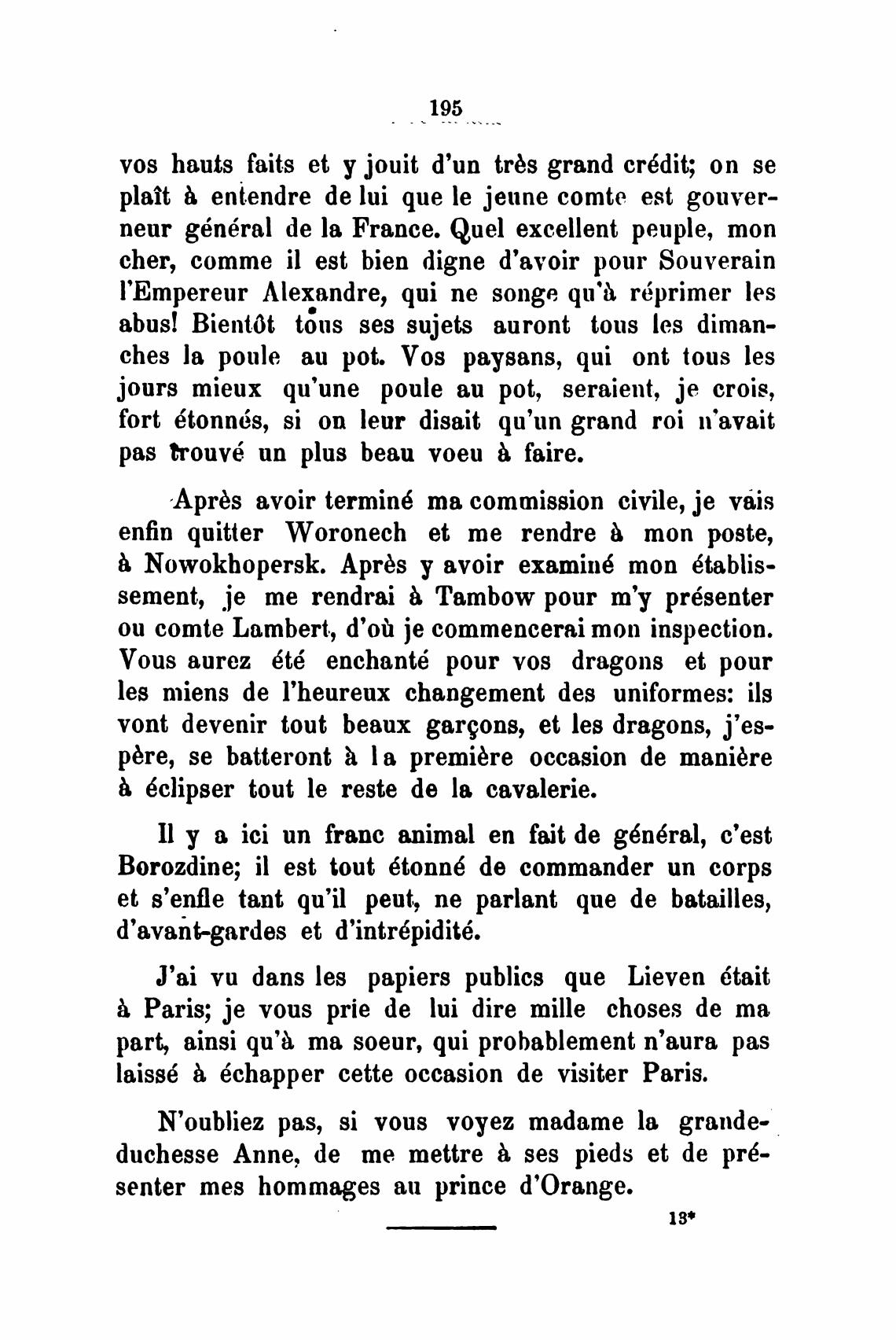 195

vos hauts faits et y jouit d'un très grand crédit; on se plaît à entendre de lui que le jeune comte est gouverneur général de la France. Quel excellent peuple, mon cher, comme il est bien digne d'avoir pour Souverain l'Empereur Alexandre, qui ne songe qu'à réprimer les abus! Bientôt tous ses sujets auront tous les dimanches la poule au pot. Vos paysans, qui ont tous les jours mieux qu'une poule au pot, seraient, je crois, fort étonnés, si on leur disait qu'un grand roi n'avait pas trouvé un plus beau voeu à faire.

Après avoir terminé ma commission civile, je vais enfin quitter Woronech et me rendre à mon poste, à Nowokhopersk. Après y avoir examiné mon établissement, je me rendrai à Tambow pour m'y présenter ou comte Lambert, d'où je commencerai mon inspection. Vous aurez été enchanté pour vos dragons et pour les miens de l'heureux changement des uniformes: ils vont devenir tout beaux garçons, et les dragons, j'espère, se batteront à la première occasion de manière à éclipser tout le reste de la cavalerie.

Il y a ici un franc animal en fait de général, c'est Borozdine; il est tout étonné de commander un corps et s'enfle tant qu'il peut, ne parlant que de batailles, d'avant-gardes et d'intrépidité.

J'ai vu dans les papiers publics que Lieven était à Paris; je vous prie de lui dire mille choses de ma part, ainsi qu'à ma soeur, qui probablement n'aura pas laissé à échapper cette occasion de visiter Paris.

N'oubliez pas, si vous voyez madame la grande-duchesse Anne, de me mettre à ses pieds et de présenter mes hommages au prince d'Orange.

13*